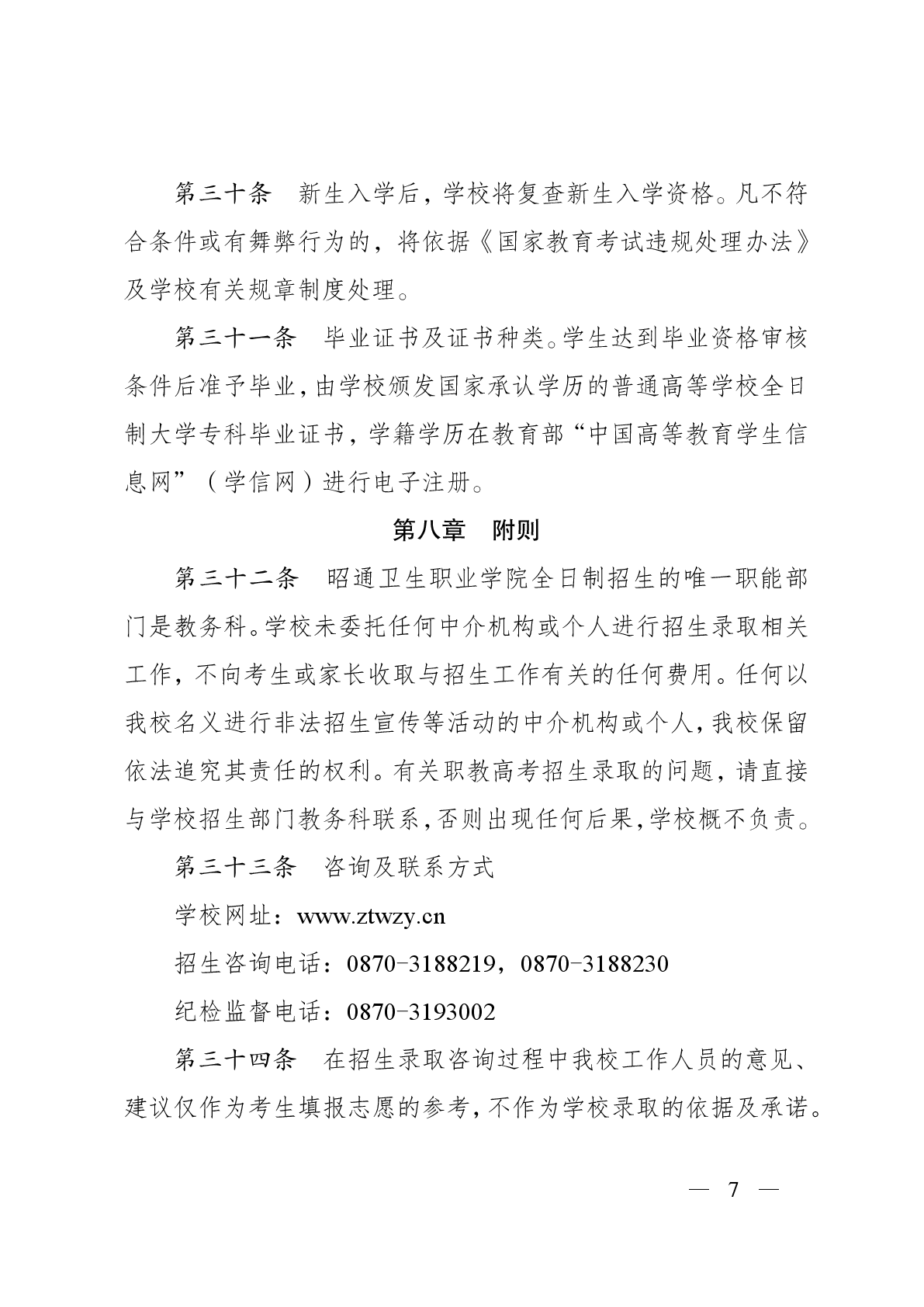 第三十条　新生入学后，学校将复查新生入学资格。凡不符合条件或有舞弊行为的，将依据《国家教育考试违规处理办法》及学校有关规章制度处理。

第三十一条　毕业证书及证书种类。学生达到毕业资格审核条件后准予毕业，由学校颁发国家承认学历的普通高等学校全日制大学专科毕业证书，学籍学历在教育部“中国高等教育学生信息网”（学信网）进行电子注册。

第八章　附则

第三十二条　昭通卫生职业学院全日制招生的唯一职能部门是教务科。学校未委托任何中介机构或个人进行招生录取相关工作，不向考生或家长收取与招生工作有关的任何费用。任何以我校名义进行非法招生宣传等活动的中介机构或个人，我校保留依法追究其责任的权利。有关职教高考招生录取的问题，请直接与学校招生部门教务科联系，否则出现任何后果，学校概不负责。

第三十三条　咨询及联系方式

学校网址：www.ztwzy.cn

招生咨询电话：0870-3188219，0870-3188230

纪检监督电话：0870-3193002

第三十四条　在招生录取咨询过程中我校工作人员的意见、建议仅作为考生填报志愿的参考，不作为学校录取的依据及承诺。

— 7 —